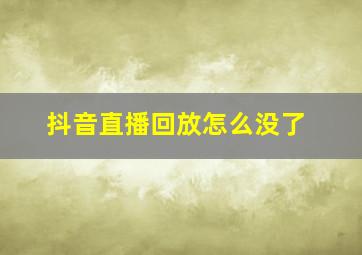 抖音直播回放怎么没了